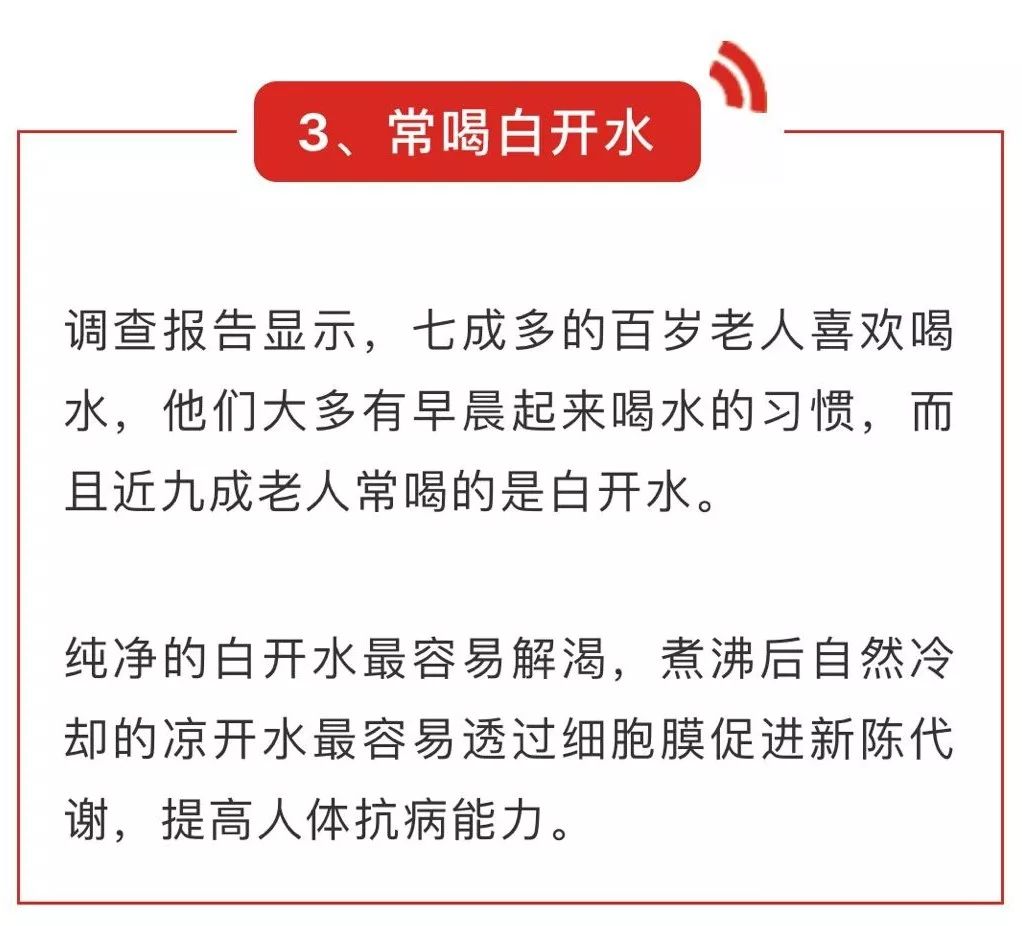 3、常喝白开水

调查报告显示，七成多的百岁老人喜欢喝水，他们大多有早晨起来喝水的习惯，而且近九成老人常喝的是白开水。

纯净的白开水最容易解渴，煮沸后自然冷却的凉开水最容易透过细胞膜促进新陈代谢，提高人体抗病能力。